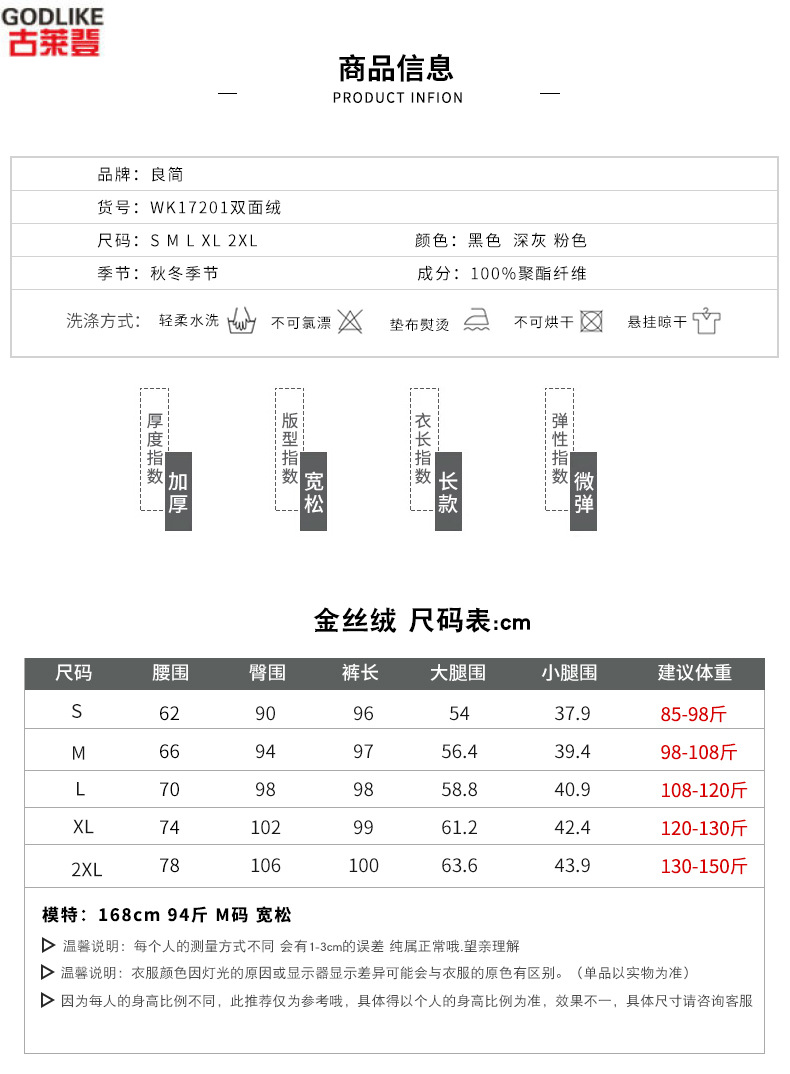 GODLIKE
古莱登

商品信息
PRODUCT INFION

品牌：良简
货号：WK17201双面绒
尺码：S M L XL 2XL
颜色：黑色 深灰 粉色
季节：秋冬季节
成分：100%聚酯纤维
洗涤方式： 轻柔水洗 不可氯漂 垫布熨烫 不可烘干 悬挂晾干

厚度指数 加厚
版型指数 宽松
衣长指数 长款
弹性指数 微弹

金丝绒 尺码表:cm

| 尺码 | 腰围 | 臀围 | 裤长 | 大腿围 | 小腿围 | 建议体重 |
|---|---|---|---|---|---|---|
| S | 62 | 90 | 96 | 54 | 37.9 | 85-98斤 |
| M | 66 | 94 | 97 | 56.4 | 39.4 | 98-108斤 |
| L | 70 | 98 | 98 | 58.8 | 40.9 | 108-120斤 |
| XL | 74 | 102 | 99 | 61.2 | 42.4 | 120-130斤 |
| 2XL | 78 | 106 | 100 | 63.6 | 43.9 | 130-150斤 |

模特：168cm 94斤 M码 宽松

温馨说明：每个人的测量方式不同 会有1-3cm的误差 纯属正常哦.望亲理解
温馨说明：衣服颜色因灯光的原因或显示器显示差异可能会与衣服的原色有区别。（单品以实物为准）
因为每人的身高比例不同，此推荐仅为参考哦，具体得以个人的身高比例为准，效果不一，具体尺寸请咨询客服